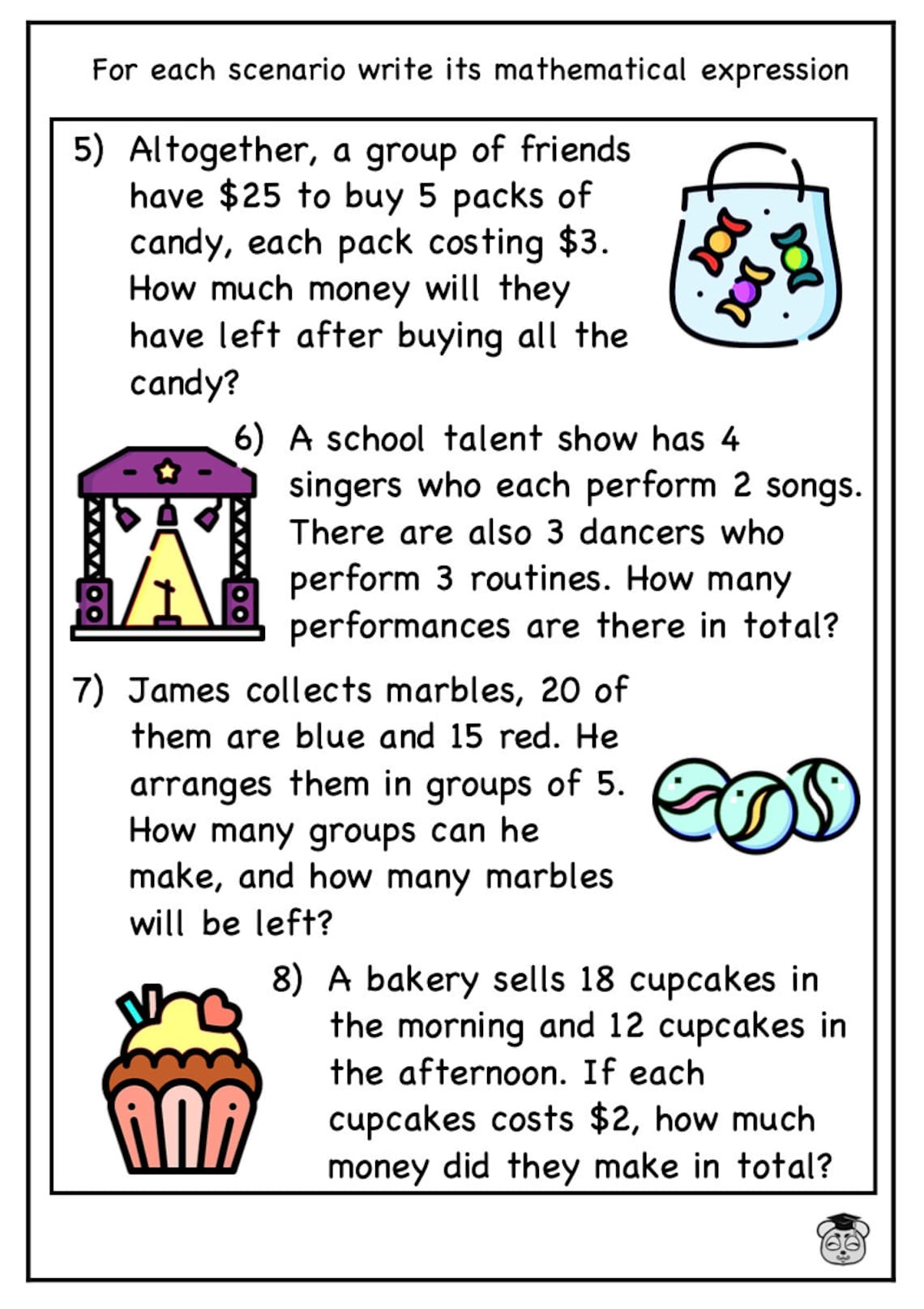 For each scenario write its mathematical expression

5) Altogether, a group of friends have \$25 to buy 5 packs of candy, each pack costing \$3. How much money will they have left after buying all the candy?

6) A school talent show has 4 singers who each perform 2 songs. There are also 3 dancers who perform 3 routines. How many performances are there in total?

7) James collects marbles, 20 of them are blue and 15 red. He arranges them in groups of 5. How many groups can he make, and how many marbles will be left?

8) A bakery sells 18 cupcakes in the morning and 12 cupcakes in the afternoon. If each cupcakes costs \$2, how much money did they make in total?